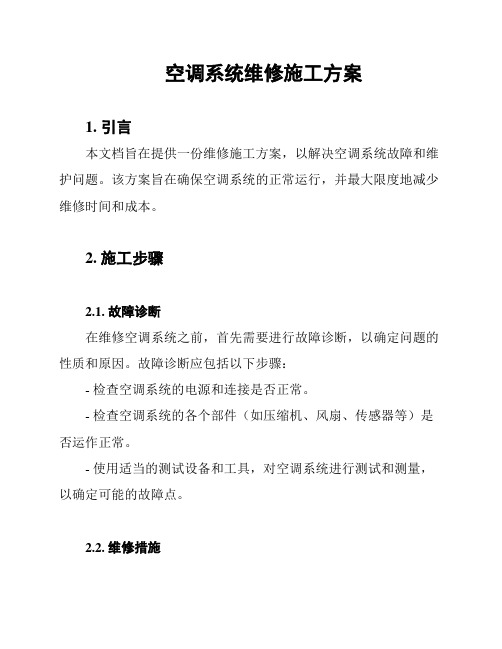 空调系统维修施工方案

1. 引言

本文档旨在提供一份维修施工方案，以解决空调系统故障和维护问题。该方案旨在确保空调系统的正常运行，并最大限度地减少维修时间和成本。

2. 施工步骤

2.1. 故障诊断

在维修空调系统之前，首先需要进行故障诊断，以确定问题的性质和原因。故障诊断应包括以下步骤：

- 检查空调系统的电源和连接是否正常。

- 检查空调系统的各个部件（如压缩机、风扇、传感器等）是否运作正常。

- 使用适当的测试设备和工具，对空调系统进行测试和测量，以确定可能的故障点。

2.2. 维修措施